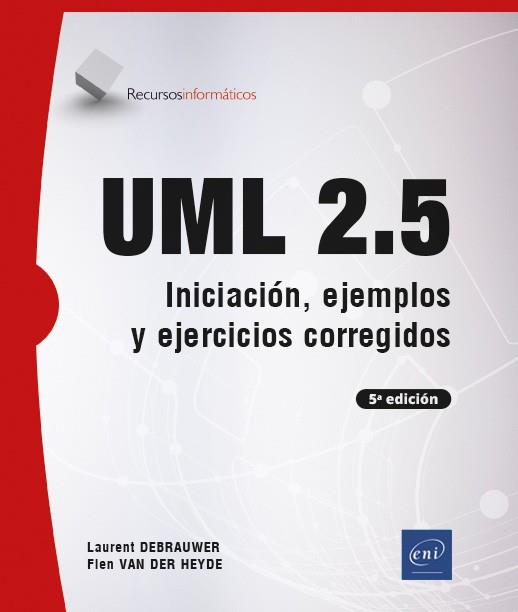 Recursosinformáticos

UML 2.5

Iniciación, ejemplos y ejercicios corregidos

5ª edición

Laurent DEBRAUWER
Fien VAN DER HEYDE

eni